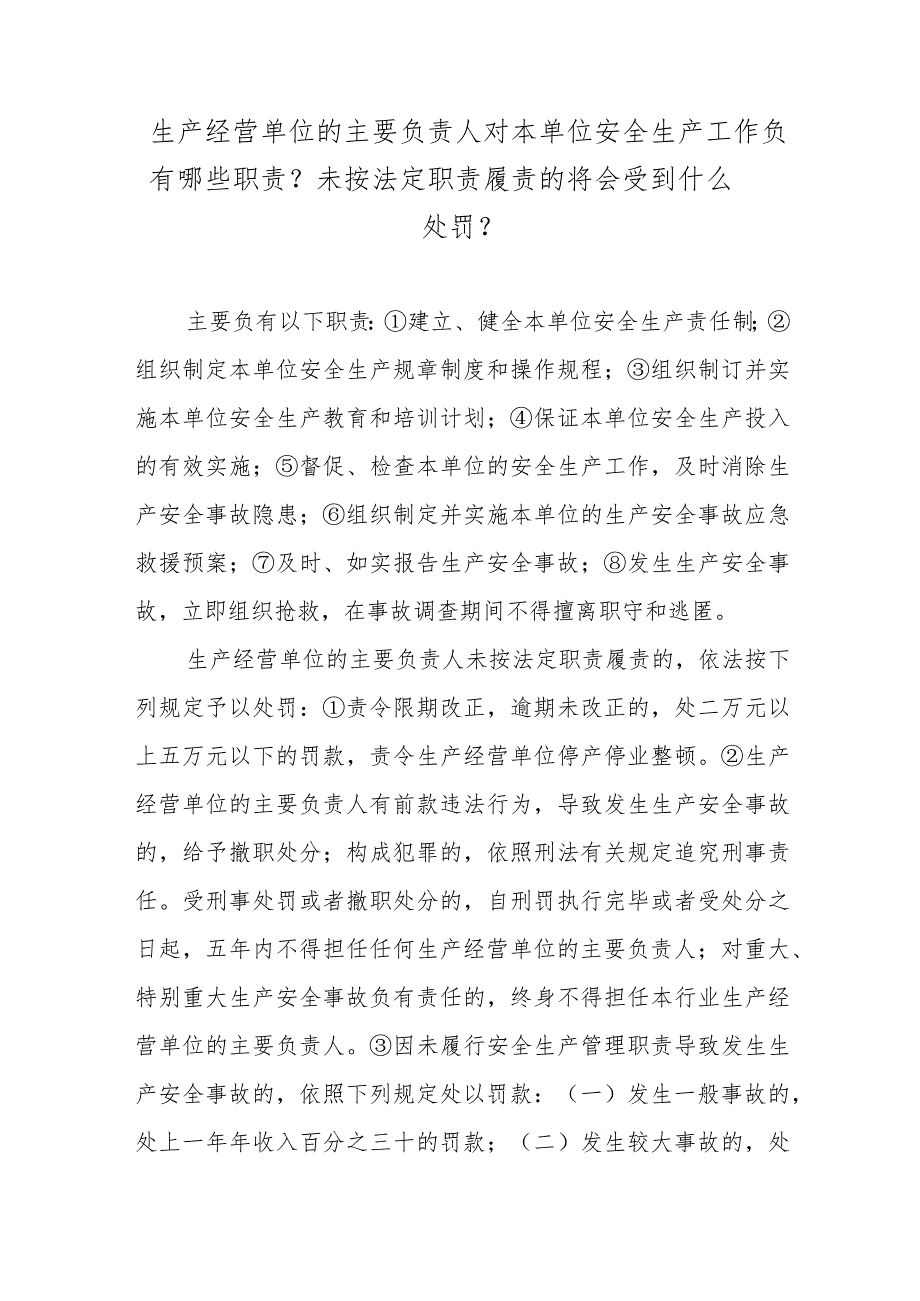 生产经营单位的主要负责人对本单位安全生产工作负有哪些职责？未按法定职责履责的将会受到什么处罚？

主要负有以下职责：①建立、健全本单位安全生产责任制；②组织制定本单位安全生产规章制度和操作规程；③组织制订并实施本单位安全生产教育和培训计划；④保证本单位安全生产投入的有效实施；⑤督促、检查本单位的安全生产工作，及时消除生产安全事故隐患；⑥组织制定并实施本单位的生产安全事故应急救援预案；⑦及时、如实报告生产安全事故；⑧发生生产安全事故，立即组织抢救，在事故调查期间不得擅离职守和逃匿。

生产经营单位的主要负责人未按法定职责履责的，依法按下列规定予以处罚：①责令限期改正，逾期未改正的，处二万元以上五万元以下的罚款，责令生产经营单位停产停业整顿。②生产经营单位的主要负责人有前款违法行为，导致发生生产安全事故的，给予撤职处分；构成犯罪的，依照刑法有关规定追究刑事责任。受刑事处罚或者撤职处分的，自刑罚执行完毕或者受处分之日起，五年内不得担任任何生产经营单位的主要负责人；对重大、特别重大生产安全事故负有责任的，终身不得担任本行业生产经营单位的主要负责人。③因未履行安全生产管理职责导致发生生产安全事故的，依照下列规定处以罚款：（一）发生一般事故的，处上一年年收入百分之三十的罚款；（二）发生较大事故的，处